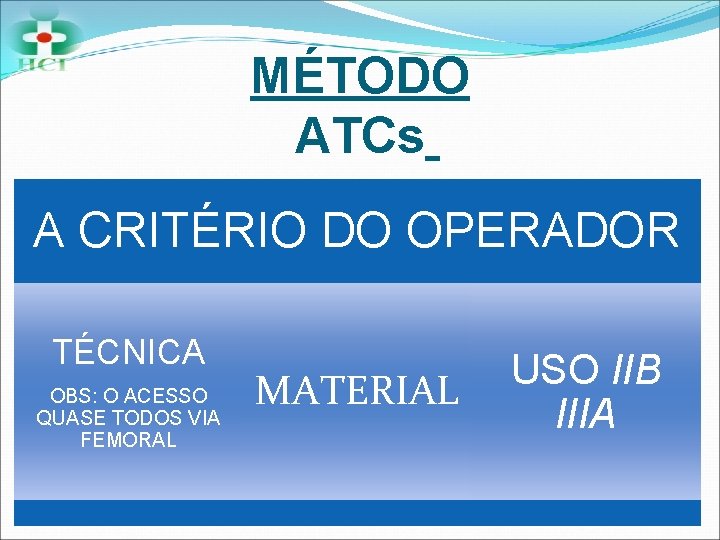 HCI

MÉTODO
ATCs

A CRITÉRIO DO OPERADOR

TÉCNICA

OBS: O ACESSO QUASE TODOS VIA FEMORAL

MATERIAL

USO IIB IIIA